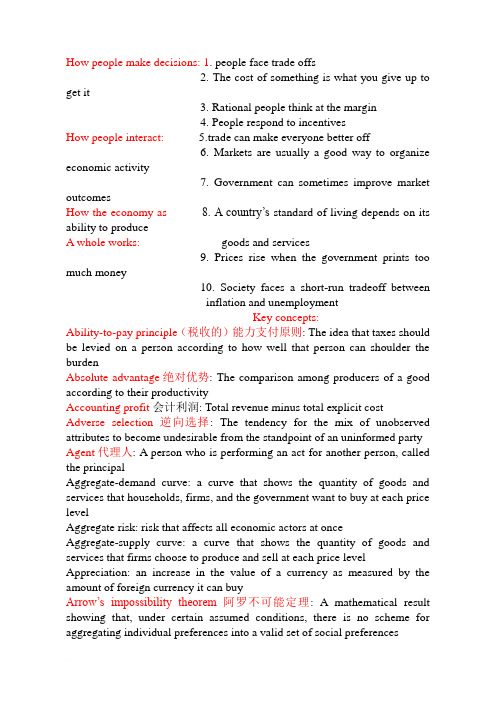 How people make decisions: 1. people face trade offs

2. The cost of something is what you give up to get it

3. Rational people think at the margin

4. People respond to incentives

How people interact: 5.trade can make everyone better off

6. Markets are usually a good way to organize economic activity

7. Government can sometimes improve market outcomes

How the economy as 8. A country's standard of living depends on its ability to produce

A whole works: goods and services

9. Prices rise when the government prints too much money

10. Society faces a short-run tradeoff between inflation and unemployment

Key concepts:

Ability-to-pay principle（税收的）能力支付原则: The idea that taxes should be levied on a person according to how well that person can shoulder the burden

Absolute advantage 绝对优势: The comparison among producers of a good according to their productivity

Accounting profit 会计利润: Total revenue minus total explicit cost

Adverse selection 逆向选择: The tendency for the mix of unobserved attributes to become undesirable from the standpoint of an uninformed party

Agent 代理人: A person who is performing an act for another person, called the principal

Aggregate-demand curve: a curve that shows the quantity of goods and services that households, firms, and the government want to buy at each price level

Aggregate risk: risk that affects all economic actors at once

Aggregate-supply curve: a curve that shows the quantity of goods and services that firms choose to produce and sell at each price level

Appreciation: an increase in the value of a currency as measured by the amount of foreign currency it can buy

Arrow's impossibility theorem 阿罗不可能定理: A mathematical result showing that, under certain assumed conditions, there is no scheme for aggregating individual preferences into a valid set of social preferences